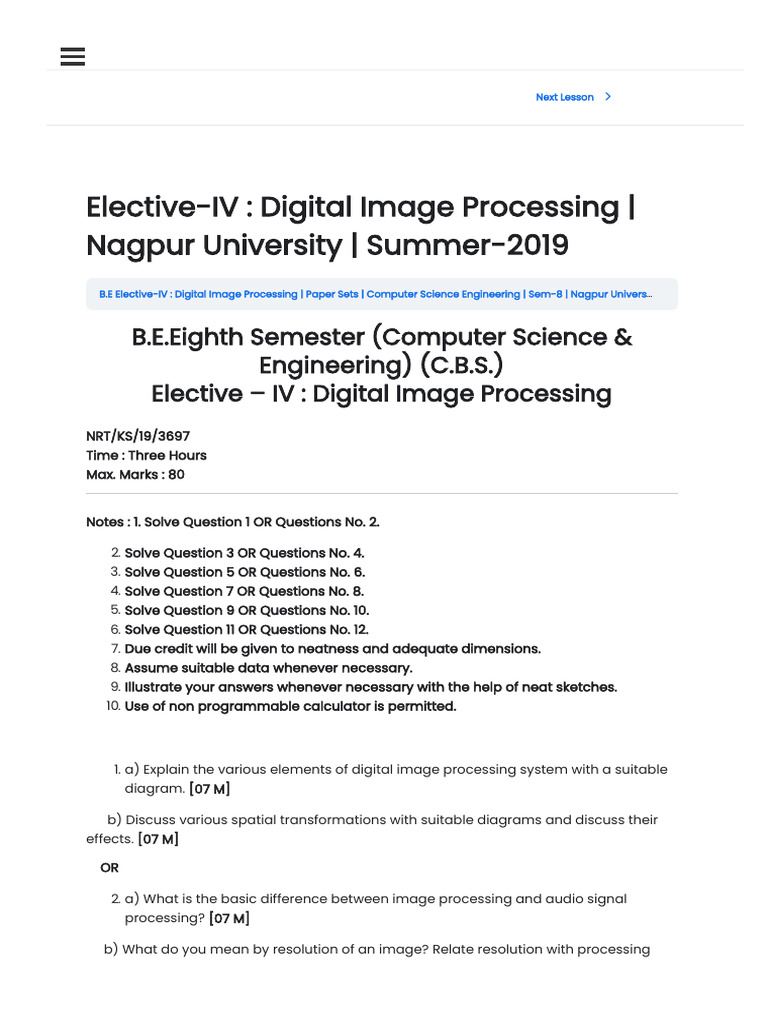 Next Lesson >

Elective-IV : Digital Image Processing | Nagpur University | Summer-2019

B.E Elective-IV : Digital Image Processing | Paper Sets | Computer Science Engineering | Sem-8 | Nagpur Univers...

B.E.Eighth Semester (Computer Science & Engineering) (C.B.S.)
Elective – IV : Digital Image Processing

NRT/KS/19/3697
Time : Three Hours
Max. Marks : 80

Notes : 1. Solve Question 1 OR Questions No. 2.

2. Solve Question 3 OR Questions No. 4.
3. Solve Question 5 OR Questions No. 6.
4. Solve Question 7 OR Questions No. 8.
5. Solve Question 9 OR Questions No. 10.
6. Solve Question 11 OR Questions No. 12.
7. Due credit will be given to neatness and adequate dimensions.
8. Assume suitable data whenever necessary.
9. Illustrate your answers whenever necessary with the help of neat sketches.
10. Use of non programmable calculator is permitted.

1. a) Explain the various elements of digital image processing system with a suitable diagram. [07 M]

b) Discuss various spatial transformations with suitable diagrams and discuss their effects. [07 M]

OR

2. a) What is the basic difference between image processing and audio signal processing? [07 M]

b) What do you mean by resolution of an image? Relate resolution with processing